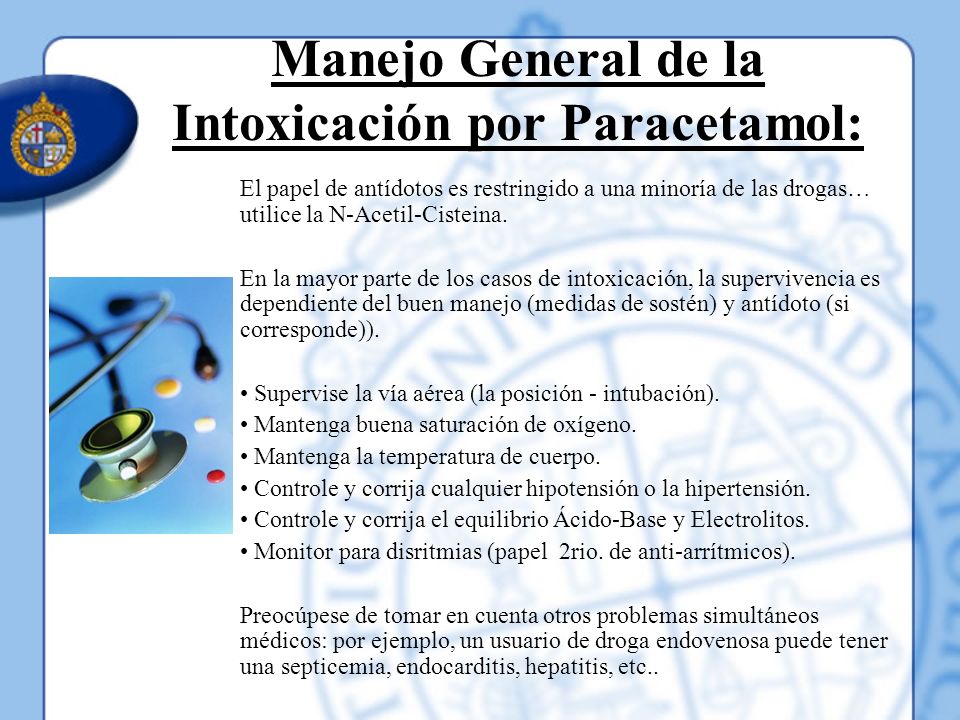 Manejo General de la Intoxicación por Paracetamol:

El papel de antídotos es restringido a una minoría de las drogas… utilice la N-Acetil-Cisteina.

En la mayor parte de los casos de intoxicación, la supervivencia es dependiente del buen manejo (medidas de sostén) y antídoto (si corresponde)).

• Supervise la vía aérea (la posición - intubación).
• Mantenga buena saturación de oxígeno.
• Mantenga la temperatura de cuerpo.
• Controle y corrija cualquier hipotensión o la hipertensión.
• Controle y corrija el equilibrio Ácido-Base y Electrolitos.
• Monitor para disritmias (papel 2rio. de anti-arrítmicos).

Preocúpese de tomar en cuenta otros problemas simultáneos médicos: por ejemplo, un usuario de droga endovenosa puede tener una septicemia, endocarditis, hepatitis, etc..